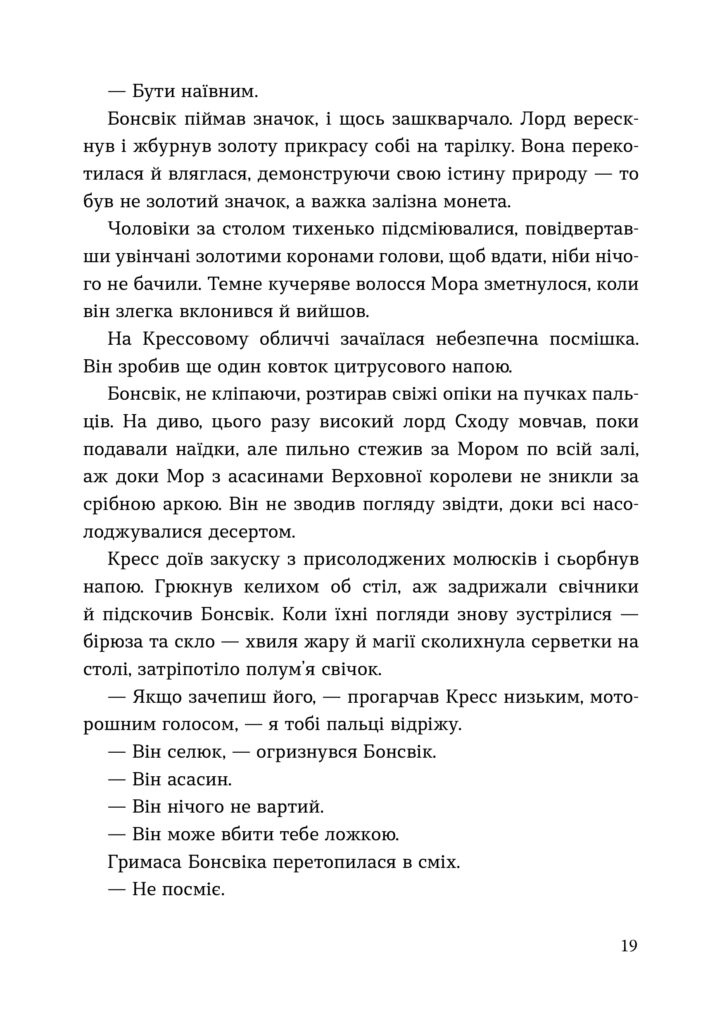 — Бути наївним.

Бонсвік піймав значок, і щось зашкварчало. Лорд верескнув і жбурнув золоту прикрасу собі на тарілку. Вона перекотилася й вляглася, демонструючи свою істину природу — то був не золотий значок, а важка залізна монета.

Чоловіки за столом тихенько підсміювалися, повідвертавши увінчані золотими коронами голови, щоб вдати, ніби нічого не бачили. Темне кучеряве волосся Мора зметнулося, коли він злегка вклонився й вийшов.

На Крессовому обличчі зачаїлася небезпечна посмішка. Він зробив ще один ковток цитрусового напою.

Бонсвік, не кліпаючи, розтирав свіжі опіки на пучках пальців. На диво, цього разу високий лорд Сходу мовчав, поки подавали наїдки, але пильно стежив за Мором по всій залі, аж доки Мор з асасинами Верховної королеви не зникли за срібною аркою. Він не зводив погляду звідти, доки всі насолоджувалися десертом.

Кресс доїв закуску з присолоджених молюсків і сьорбнув напою. Грюкнув келихом об стіл, аж задрижали свічники й підскочив Бонсвік. Коли їхні погляди знову зустрілися — бірюза та скло — хвиля жару й магії сколихнула серветки на столі, затріпотіло полум'я свічок.

— Якщо зачепиш його, — прогарчав Кресс низьким, моторошним голосом, — я тобі пальці відріжу.

— Він селюк, — огризнувся Бонсвік.

— Він асасин.

— Він нічого не вартий.

— Він може вбити тебе ложкою.

Гримаса Бонсвіка перетопилася в сміх.

— Не посміє.

19